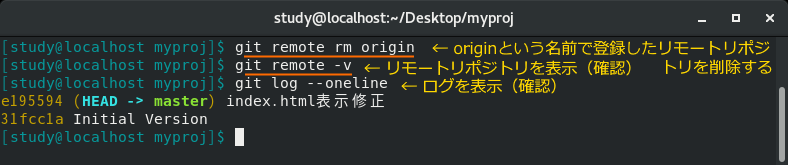 study@localhost:~/Desktop/myproj

[study@localhost myproj]$ git remote rm origin ← originという名前で登録したリモートリポジトリを削除する
[study@localhost myproj]$ git remote -v ← リモートリポジトリを表示（確認）
[study@localhost myproj]$ git log --oneline ← ログを表示（確認）
e195594 (HEAD -> master) index.html表示修正
31fcc1a Initial Version
[study@localhost myproj]$